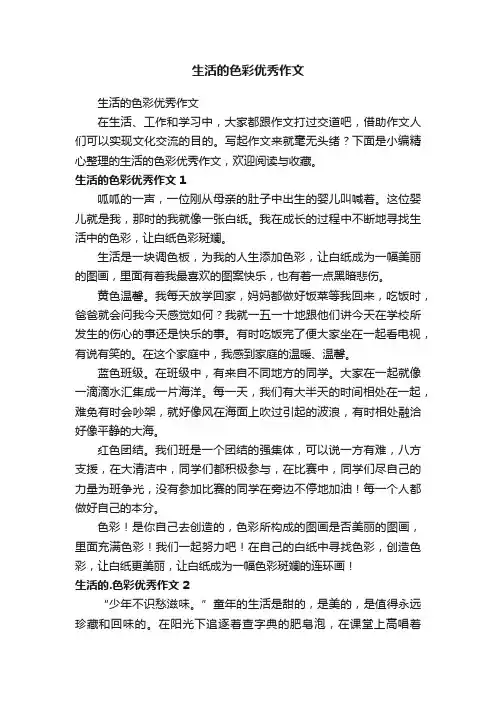 生活的色彩优秀作文

生活的色彩优秀作文

在生活、工作和学习中，大家都跟作文打过交道吧，借助作文人们可以实现文化交流的目的。写起作文来就毫无头绪？下面是小编精心整理的生活的色彩优秀作文，欢迎阅读与收藏。

生活的色彩优秀作文 1

呱呱的一声，一位刚从母亲的肚子中出生的婴儿叫喊着。这位婴儿就是我，那时的我就像一张白纸。我在成长的过程中不断地寻找生活中的色彩，让白纸色彩斑斓。

生活是一块调色板，为我的人生添加色彩，让白纸成为一幅美丽的图画，里面有着我最喜欢的图案快乐，也有着一点黑暗悲伤。

黄色温馨。我每天放学回家，妈妈都做好饭菜等我回来，吃饭时，爸爸就会问我今天感觉如何？我就一五一十地跟他们讲今天在学校所发生的伤心的事还是快乐的事。有时吃饭完了便大家坐在一起看电视，有说有笑的。在这个家庭中，我感到家庭的温暖、温馨。

蓝色班级。在班级中，有来自不同地方的同学。大家在一起就像一滴滴水汇集成一片海洋。每一天，我们有大半天的时间相处在一起，难免有时会吵架，就好像风在海面上吹过引起的波浪，有时相处融洽好像平静的大海。

红色团结。我们班是一个团结的强集体，可以说一方有难，八方支援，在大清洁中，同学们都积极参与，在比赛中，同学们尽自己的力量为班争光，没有参加比赛的同学在旁边不停地加油！每一个人都做好自己的本分。

色彩！是你自己去创造的，色彩所构成的图画是否美丽的图画，里面充满色彩！我们一起努力吧！在自己的白纸中寻找色彩，创造色彩，让白纸更美丽，让白纸成为一幅色彩斑斓的连环画！

生活的.色彩优秀作文 2

“少年不识愁滋味。”童年的生活是甜的，是美的，是值得永远珍藏和回味的。在阳光下追逐着查字典的肥皂泡，在课堂上高唱着